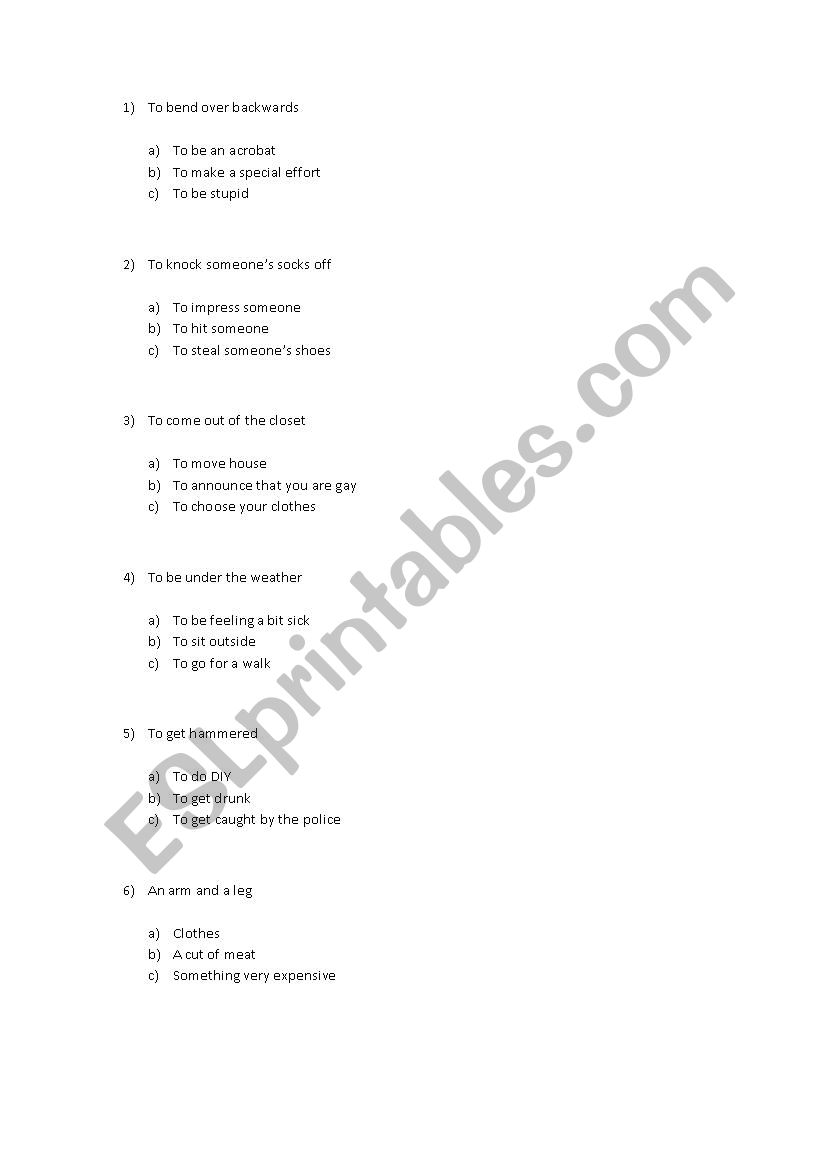 1) To bend over backwards

a) To be an acrobat
b) To make a special effort
c) To be stupid

2) To knock someone's socks off

a) To impress someone
b) To hit someone
c) To steal someone's shoes

3) To come out of the closet

a) To move house
b) To announce that you are gay
c) To choose your clothes

4) To be under the weather

a) To be feeling a bit sick
b) To sit outside
c) To go for a walk

5) To get hammered

a) To do DIY
b) To get drunk
c) To get caught by the police

6) An arm and a leg

a) Clothes
b) A cut of meat
c) Something very expensive

ESLprintables.com